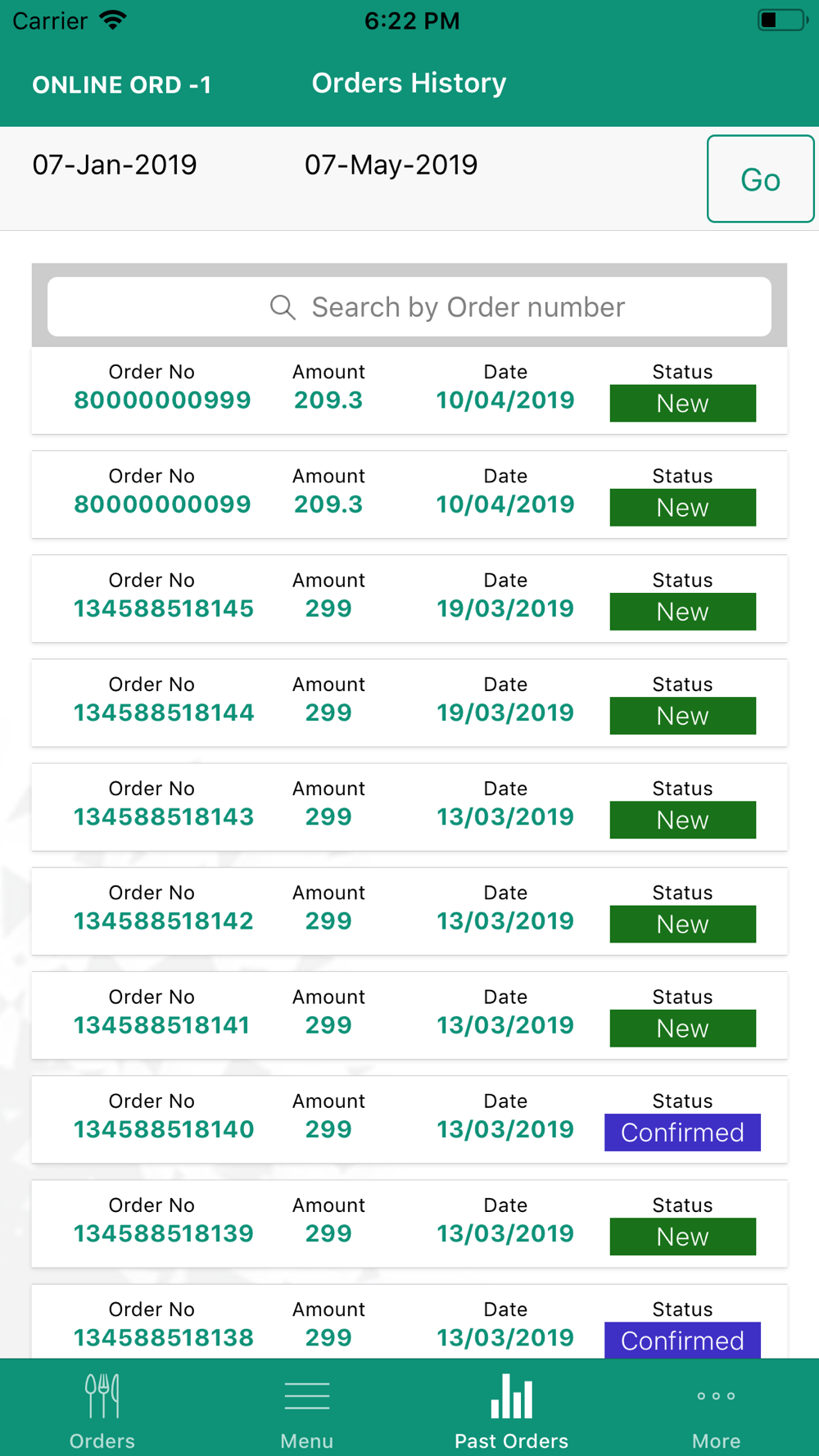 Carrier 6:22 PM

ONLINE ORD -1 Orders History

07-Jan-2019 07-May-2019 Go

Search by Order number

| Order No | Amount | Date | Status |
|---|---|---|---|
| 80000000999 | 209.3 | 10/04/2019 | New |
| 80000000099 | 209.3 | 10/04/2019 | New |
| 134588518145 | 299 | 19/03/2019 | New |
| 134588518144 | 299 | 19/03/2019 | New |
| 134588518143 | 299 | 13/03/2019 | New |
| 134588518142 | 299 | 13/03/2019 | New |
| 134588518141 | 299 | 13/03/2019 | New |
| 134588518140 | 299 | 13/03/2019 | Confirmed |
| 134588518139 | 299 | 13/03/2019 | New |
| 134588518138 | 299 | 13/03/2019 | Confirmed |

Orders Menu Past Orders More